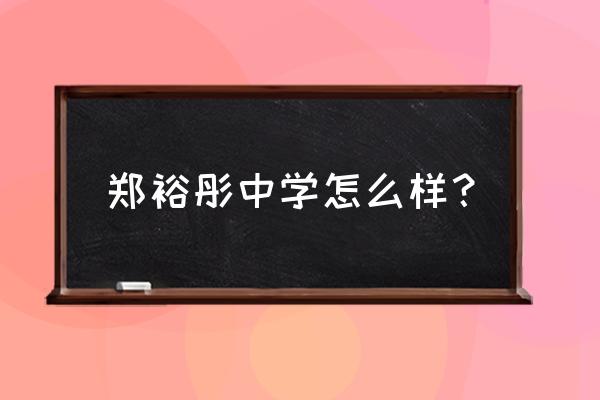 郑裕彤中学怎么样？